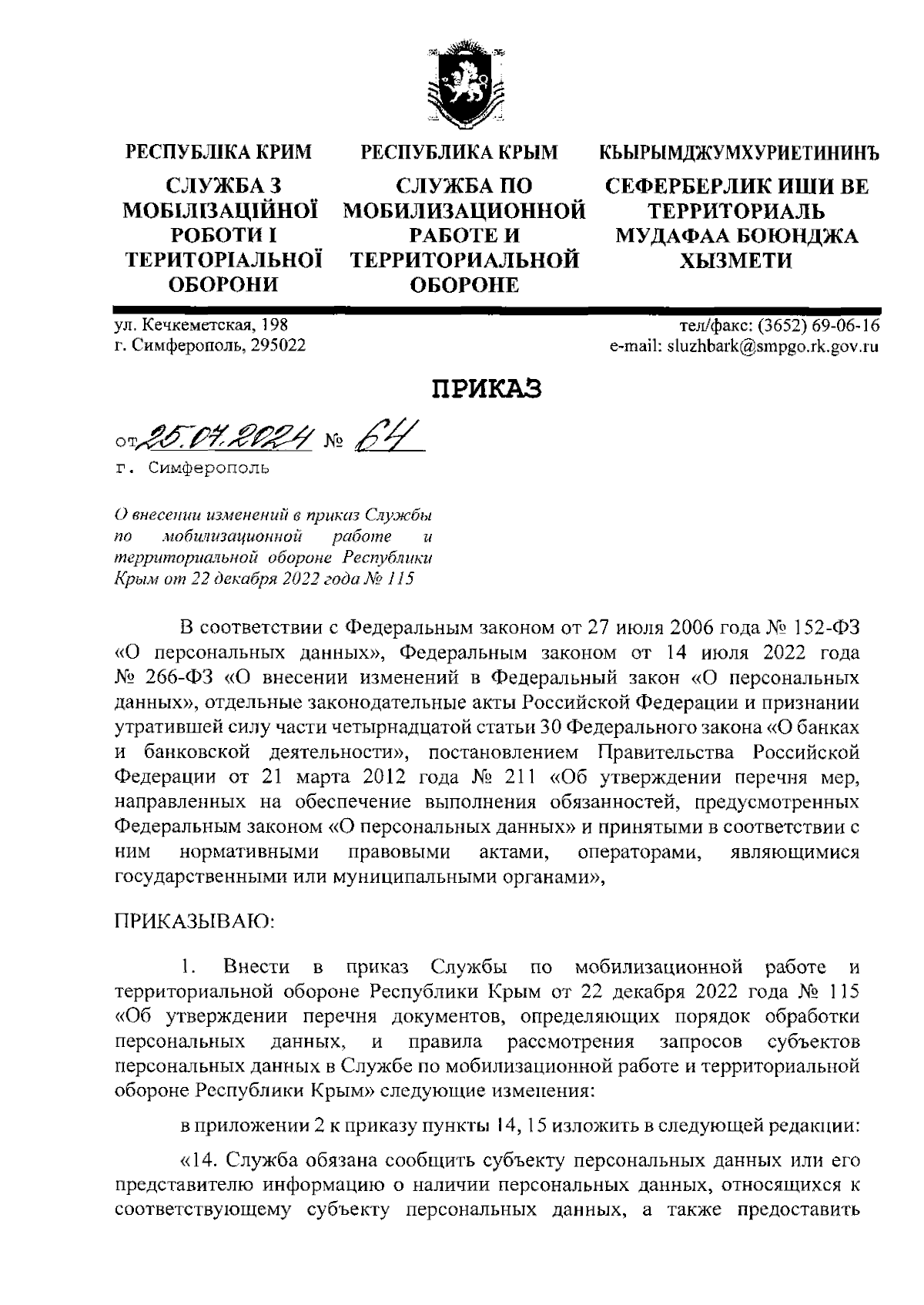 РЕСПУБЛІКА КРИМ

СЛУЖБА З МОБІЛІЗАЦІЙНОЇ РОБОТИ І ТЕРИТОРІАЛЬНОЇ ОБОРОНИ

РЕСПУБЛИКА КРЫМ

СЛУЖБА ПО МОБИЛИЗАЦИОННОЙ РАБОТЕ И ТЕРРИТОРИАЛЬНОЙ ОБОРОНЕ

КЪЫРЫМДЖУМХУРИЕТИНИНЪ

СЕФЕРБЕРЛИК ИШИ ВЕ ТЕРРИТОРИАЛЬ МУДАФАА БОЮНДЖА ХЫЗМЕТИ

ул. Кечкеметская, 198
г. Симферополь, 295022

тел/факс: (3652) 69-06-16
e-mail: sluzhbark@smpgo.rk.gov.ru

ПРИКАЗ

от 25.07.2024 № 64
г. Симферополь

О внесении изменений в приказ Службы по мобилизационной работе и территориальной обороне Республики Крым от 22 декабря 2022 года № 115

В соответствии с Федеральным законом от 27 июля 2006 года № 152-ФЗ «О персональных данных», Федеральным законом от 14 июля 2022 года № 266-ФЗ «О внесении изменений в Федеральный закон «О персональных данных», отдельные законодательные акты Российской Федерации и признании утратившей силу части четырнадцатой статьи 30 Федерального закона «О банках и банковской деятельности», постановлением Правительства Российской Федерации от 21 марта 2012 года № 211 «Об утверждении перечня мер, направленных на обеспечение выполнения обязанностей, предусмотренных Федеральным законом «О персональных данных» и принятыми в соответствии с ним нормативными правовыми актами, операторами, являющимися государственными или муниципальными органами»,

ПРИКАЗЫВАЮ:

1. Внести в приказ Службы по мобилизационной работе и территориальной обороне Республики Крым от 22 декабря 2022 года № 115 «Об утверждении перечня документов, определяющих порядок обработки персональных данных, и правила рассмотрения запросов субъектов персональных данных в Службе по мобилизационной работе и территориальной обороне Республики Крым» следующие изменения:

в приложении 2 к приказу пункты 14, 15 изложить в следующей редакции:

«14. Служба обязана сообщить субъекту персональных данных или его представителю информацию о наличии персональных данных, относящихся к соответствующему субъекту персональных данных, а также предоставить